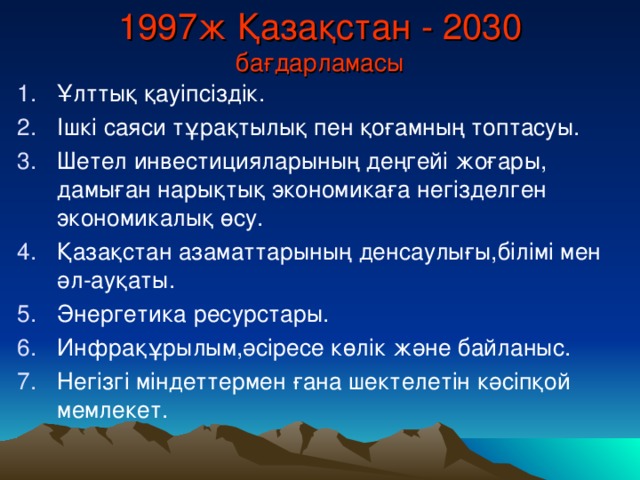 1997ж Қазақстан - 2030 бағдарламасы

1. Ұлттық қауіпсіздік.
2. Ішкі саяси тұрақтылық пен қоғамның топтасуы.
3. Шетел инвестицияларының деңгейі жоғары, дамыған нарықтық экономикаға негізделген экономикалық өсу.
4. Қазақстан азаматтарының денсаулығы,білімі мен әл-ауқаты.
5. Энергетика ресурстары.
6. Инфрақұрылым,әсіресе көлік және байланыс.
7. Негізгі міндеттермен ғана шектелетін кәсіпқой мемлекет.